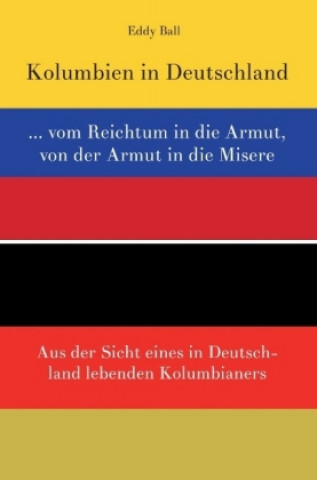 Eddy Ball

Kolumbien in Deutschland

... vom Reichtum in die Armut, von der Armut in die Misere

Aus der Sicht eines in Deutschland lebenden Kolumbianers